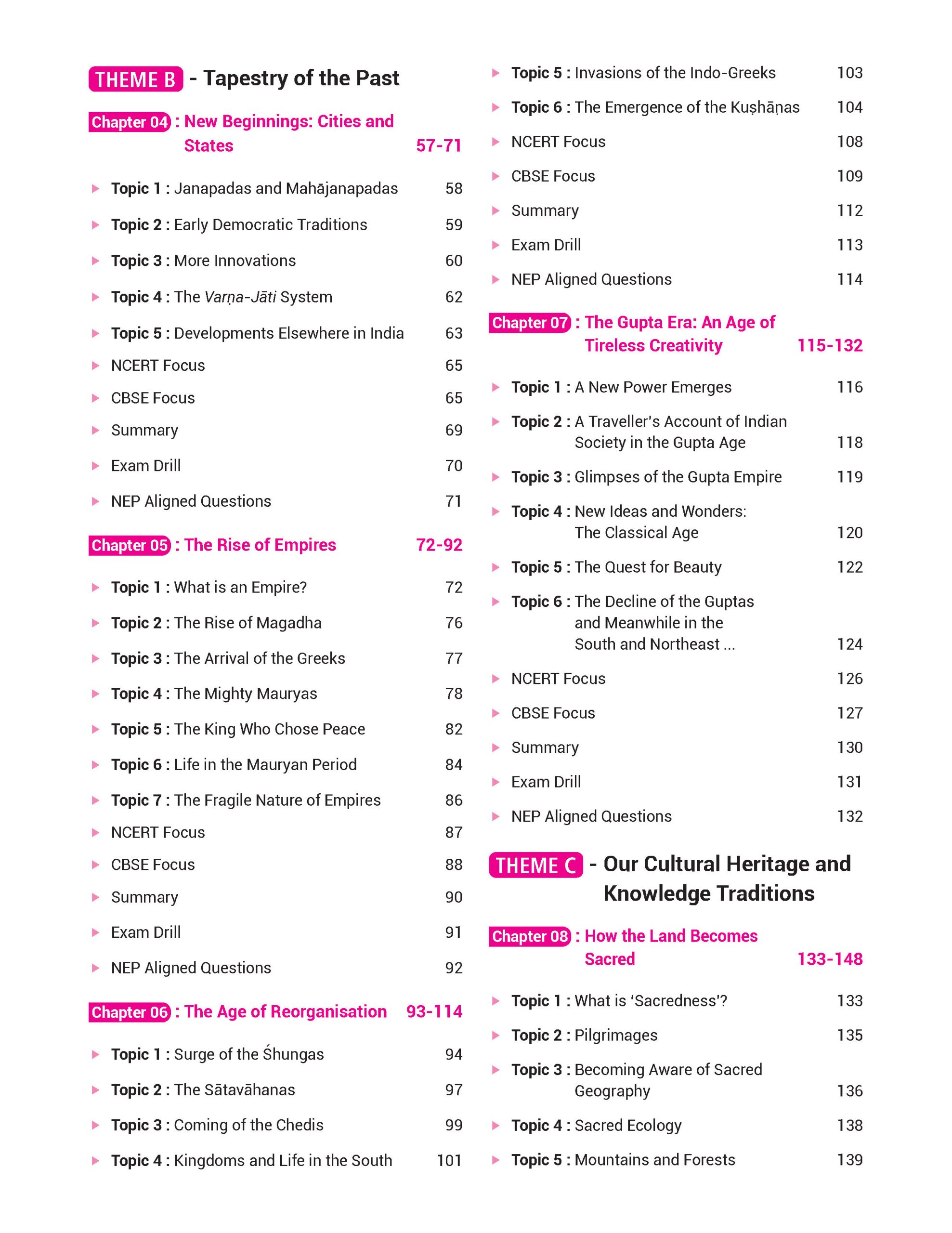 THEME B - Tapestry of the Past

Chapter 04 : New Beginnings: Cities and States 57-71

▶ Topic 1 : Janapadas and Mahājanapadas 58

▶ Topic 2 : Early Democratic Traditions 59

▶ Topic 3 : More Innovations 60

▶ Topic 4 : The Varṇa-Jāti System 62

▶ Topic 5 : Developments Elsewhere in India 63

▶ NCERT Focus 65

▶ CBSE Focus 65

▶ Summary 69

▶ Exam Drill 70

▶ NEP Aligned Questions 71

Chapter 05 : The Rise of Empires 72-92

▶ Topic 1 : What is an Empire? 72

▶ Topic 2 : The Rise of Magadha 76

▶ Topic 3 : The Arrival of the Greeks 77

▶ Topic 4 : The Mighty Mauryas 78

▶ Topic 5 : The King Who Chose Peace 82

▶ Topic 6 : Life in the Mauryan Period 84

▶ Topic 7 : The Fragile Nature of Empires 86

▶ NCERT Focus 87

▶ CBSE Focus 88

▶ Summary 90

▶ Exam Drill 91

▶ NEP Aligned Questions 92

Chapter 06 : The Age of Reorganisation 93-114

▶ Topic 1 : Surge of the Śhungas 94

▶ Topic 2 : The Sātavāhanas 97

▶ Topic 3 : Coming of the Chedis 99

▶ Topic 4 : Kingdoms and Life in the South 101

▶ Topic 5 : Invasions of the Indo-Greeks 103

▶ Topic 6 : The Emergence of the Kuṣhāṇas 104

▶ NCERT Focus 108

▶ CBSE Focus 109

▶ Summary 112

▶ Exam Drill 113

▶ NEP Aligned Questions 114

Chapter 07 : The Gupta Era: An Age of Tireless Creativity 115-132

▶ Topic 1 : A New Power Emerges 116

▶ Topic 2 : A Traveller's Account of Indian Society in the Gupta Age 118

▶ Topic 3 : Glimpses of the Gupta Empire 119

▶ Topic 4 : New Ideas and Wonders: The Classical Age 120

▶ Topic 5 : The Quest for Beauty 122

▶ Topic 6 : The Decline of the Guptas and Meanwhile in the South and Northeast ... 124

▶ NCERT Focus 126

▶ CBSE Focus 127

▶ Summary 130

▶ Exam Drill 131

▶ NEP Aligned Questions 132

THEME C - Our Cultural Heritage and Knowledge Traditions

Chapter 08 : How the Land Becomes Sacred 133-148

▶ Topic 1 : What is 'Sacredness'? 133

▶ Topic 2 : Pilgrimages 135

▶ Topic 3 : Becoming Aware of Sacred Geography 136

▶ Topic 4 : Sacred Ecology 138

▶ Topic 5 : Mountains and Forests 139